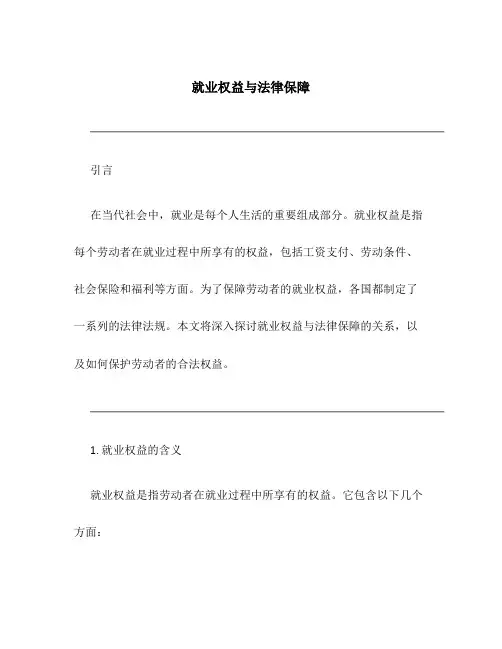 就业权益与法律保障

引言

在当代社会中，就业是每个人生活的重要组成部分。就业权益是指每个劳动者在就业过程中所享有的权益，包括工资支付、劳动条件、社会保险和福利等方面。为了保障劳动者的就业权益，各国都制定了一系列的法律法规。本文将深入探讨就业权益与法律保障的关系，以及如何保护劳动者的合法权益。

1. 就业权益的含义

就业权益是指劳动者在就业过程中所享有的权益。它包含以下几个方面：